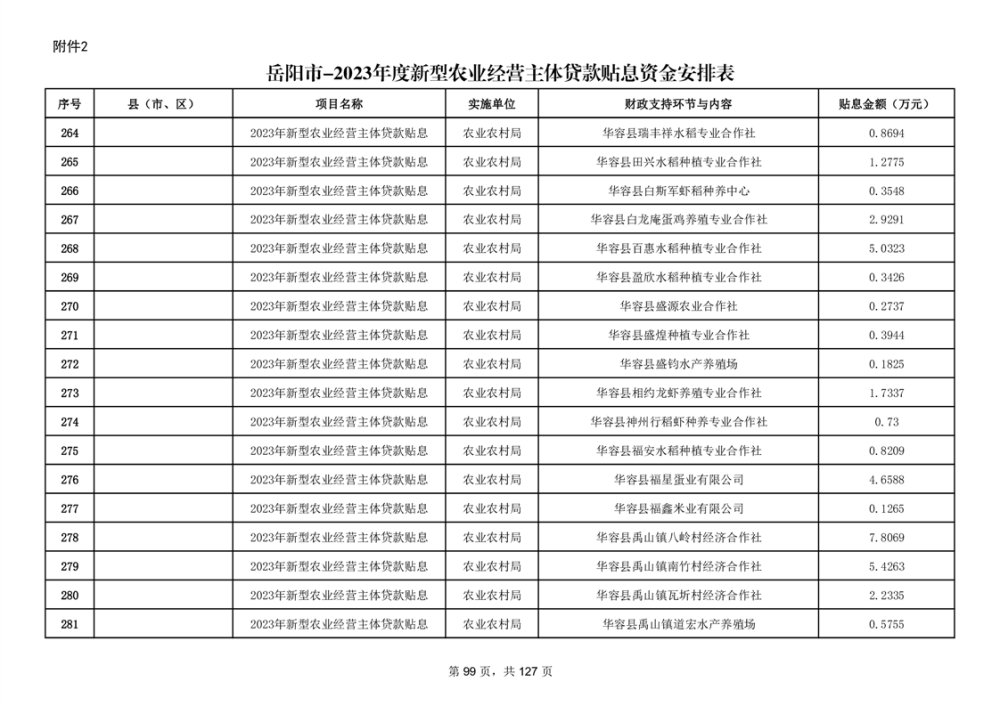 附件2

岳阳市-2023年度新型农业经营主体贷款贴息资金安排表

| 序号 | 县（市、区） | 项目名称 | 实施单位 | 财政支持环节与内容 | 贴息金额（万元） |
|---|---|---|---|---|---|
| 264 | | 2023年新型农业经营主体贷款贴息 | 农业农村局 | 华容县瑞丰祥水稻专业合作社 | 0.8694 |
| 265 | | 2023年新型农业经营主体贷款贴息 | 农业农村局 | 华容县田兴水稻种植专业合作社 | 1.2775 |
| 266 | | 2023年新型农业经营主体贷款贴息 | 农业农村局 | 华容县白斯军虾稻种养中心 | 0.3548 |
| 267 | | 2023年新型农业经营主体贷款贴息 | 农业农村局 | 华容县白龙庵蛋鸡养殖专业合作社 | 2.9291 |
| 268 | | 2023年新型农业经营主体贷款贴息 | 农业农村局 | 华容县百惠水稻种植专业合作社 | 5.0323 |
| 269 | | 2023年新型农业经营主体贷款贴息 | 农业农村局 | 华容县盈欣水稻种植专业合作社 | 0.3426 |
| 270 | | 2023年新型农业经营主体贷款贴息 | 农业农村局 | 华容县盛源农业合作社 | 0.2737 |
| 271 | | 2023年新型农业经营主体贷款贴息 | 农业农村局 | 华容县盛煌种植专业合作社 | 0.3944 |
| 272 | | 2023年新型农业经营主体贷款贴息 | 农业农村局 | 华容县盛钧水产养殖场 | 0.1825 |
| 273 | | 2023年新型农业经营主体贷款贴息 | 农业农村局 | 华容县相约龙虾养殖专业合作社 | 1.7337 |
| 274 | | 2023年新型农业经营主体贷款贴息 | 农业农村局 | 华容县神州行稻虾种养专业合作社 | 0.73 |
| 275 | | 2023年新型农业经营主体贷款贴息 | 农业农村局 | 华容县福安水稻种植专业合作社 | 0.8209 |
| 276 | | 2023年新型农业经营主体贷款贴息 | 农业农村局 | 华容县福星蛋业有限公司 | 4.6588 |
| 277 | | 2023年新型农业经营主体贷款贴息 | 农业农村局 | 华容县福鑫米业有限公司 | 0.1265 |
| 278 | | 2023年新型农业经营主体贷款贴息 | 农业农村局 | 华容县禹山镇八岭村经济合作社 | 7.8069 |
| 279 | | 2023年新型农业经营主体贷款贴息 | 农业农村局 | 华容县禹山镇南竹村经济合作社 | 5.4263 |
| 280 | | 2023年新型农业经营主体贷款贴息 | 农业农村局 | 华容县禹山镇瓦圻村经济合作社 | 2.2335 |
| 281 | | 2023年新型农业经营主体贷款贴息 | 农业农村局 | 华容县禹山镇道宏水产养殖场 | 0.5755 |

第 99 页，共 127 页